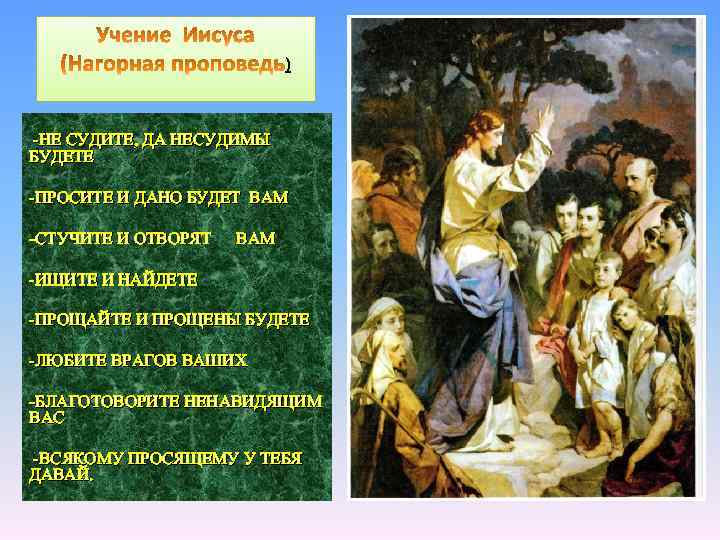 Учение Иисуса
(Нагорная проповедь)

-НЕ СУДИТЕ, ДА НЕСУДИМЫ БУДЕТЕ

-ПРОСИТЕ И ДАНО БУДЕТ ВАМ

-СТУЧИТЕ И ОТВОРЯТ ВАМ

-ИЩИТЕ И НАЙДЕТЕ

-ПРОЩАЙТЕ И ПРОЩЕНЫ БУДЕТЕ

-ЛЮБИТЕ ВРАГОВ ВАШИХ

-БЛАГОТОВОРИТЕ НЕНАВИДЯЩИМ ВАС

-ВСЯКОМУ ПРОСЯЩЕМУ У ТЕБЯ ДАВАЙ.